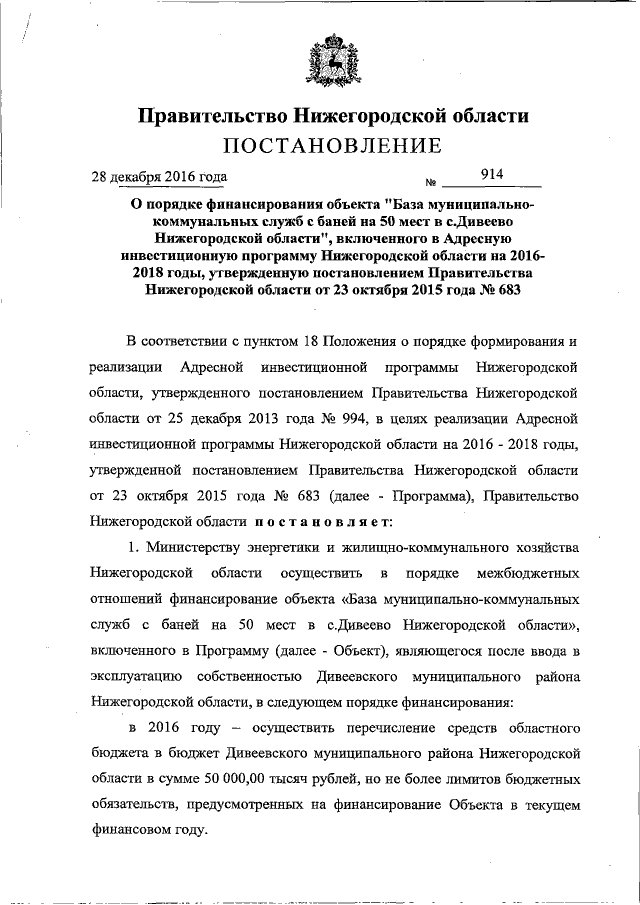 Правительство Нижегородской области
ПОСТАНОВЛЕНИЕ

28 декабря 2016 года № 914

О порядке финансирования объекта "База муниципально-коммунальных служб с баней на 50 мест в с.Дивеево Нижегородской области", включенного в Адресную инвестиционную программу Нижегородской области на 2016-2018 годы, утвержденную постановлением Правительства Нижегородской области от 23 октября 2015 года № 683

В соответствии с пунктом 18 Положения о порядке формирования и реализации Адресной инвестиционной программы Нижегородской области, утвержденного постановлением Правительства Нижегородской области от 25 декабря 2013 года № 994, в целях реализации Адресной инвестиционной программы Нижегородской области на 2016 - 2018 годы, утвержденной постановлением Правительства Нижегородской области от 23 октября 2015 года № 683 (далее - Программа), Правительство Нижегородской области постановляет:

1. Министерству энергетики и жилищно-коммунального хозяйства Нижегородской области осуществить в порядке межбюджетных отношений финансирование объекта «База муниципально-коммунальных служб с баней на 50 мест в с.Дивеево Нижегородской области», включенного в Программу (далее - Объект), являющегося после ввода в эксплуатацию собственностью Дивеевского муниципального района Нижегородской области, в следующем порядке финансирования:

в 2016 году – осуществить перечисление средств областного бюджета в бюджет Дивеевского муниципального района Нижегородской области в сумме 50 000,00 тысяч рублей, но не более лимитов бюджетных обязательств, предусмотренных на финансирование Объекта в текущем финансовом году.